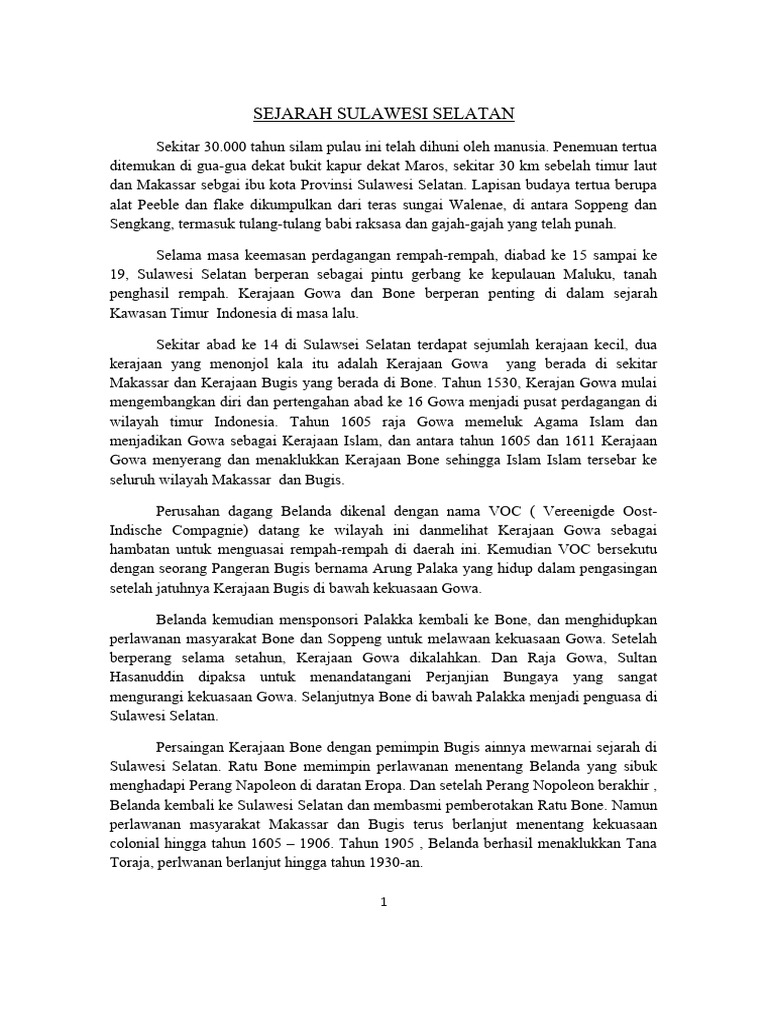 SEJARAH SULAWESI SELATAN

Sekitar 30.000 tahun silam pulau ini telah dihuni oleh manusia. Penemuan tertua ditemukan di gua-gua dekat bukit kapur dekat Maros, sekitar 30 km sebelah timur laut dan Makassar sebgai ibu kota Provinsi Sulawesi Selatan. Lapisan budaya tertua berupa alat Peeble dan flake dikumpulkan dari teras sungai Walenae, di antara Soppeng dan Sengkang, termasuk tulang-tulang babi raksasa dan gajah-gajah yang telah punah.

Selama masa keemasan perdagangan rempah-rempah, diabad ke 15 sampai ke 19, Sulawesi Selatan berperan sebagai pintu gerbang ke kepulauan Maluku, tanah penghasil rempah. Kerajaan Gowa dan Bone berperan penting di dalam sejarah Kawasan Timur Indonesia di masa lalu.

Sekitar abad ke 14 di Sulawsei Selatan terdapat sejumlah kerajaan kecil, dua kerajaan yang menonjol kala itu adalah Kerajaan Gowa yang berada di sekitar Makassar dan Kerajaan Bugis yang berada di Bone. Tahun 1530, Kerajan Gowa mulai mengembangkan diri dan pertengahan abad ke 16 Gowa menjadi pusat perdagangan di wilayah timur Indonesia. Tahun 1605 raja Gowa memeluk Agama Islam dan menjadikan Gowa sebagai Kerajaan Islam, dan antara tahun 1605 dan 1611 Kerajaan Gowa menyerang dan menaklukkan Kerajaan Bone sehingga Islam Islam tersebar ke seluruh wilayah Makassar dan Bugis.

Perusahan dagang Belanda dikenal dengan nama VOC ( Vereenigde Oost-Indische Compagnie) datang ke wilayah ini danmelihat Kerajaan Gowa sebagai hambatan untuk menguasai rempah-rempah di daerah ini. Kemudian VOC bersekutu dengan seorang Pangeran Bugis bernama Arung Palaka yang hidup dalam pengasingan setelah jatuhnya Kerajaan Bugis di bawah kekuasaan Gowa.

Belanda kemudian mensponsori Palakka kembali ke Bone, dan menghidupkan perlawanan masyarakat Bone dan Soppeng untuk melawaan kekuasaan Gowa. Setelah berperang selama setahun, Kerajaan Gowa dikalahkan. Dan Raja Gowa, Sultan Hasanuddin dipaksa untuk menandatangani Perjanjian Bungaya yang sangat mengurangi kekuasaan Gowa. Selanjutnya Bone di bawah Palakka menjadi penguasa di Sulawesi Selatan.

Persaingan Kerajaan Bone dengan pemimpin Bugis ainnya mewarnai sejarah di Sulawesi Selatan. Ratu Bone memimpin perlawanan menentang Belanda yang sibuk menghadapi Perang Napoleon di daratan Eropa. Dan setelah Perang Nopoleon berakhir , Belanda kembali ke Sulawesi Selatan dan membasmi pemberotakan Ratu Bone. Namun perlawanan masyarakat Makassar dan Bugis terus berlanjut menentang kekuasaan colonial hingga tahun 1605 – 1906. Tahun 1905 , Belanda berhasil menaklukkan Tana Toraja, perlwanan berlanjut hingga tahun 1930-an.

1